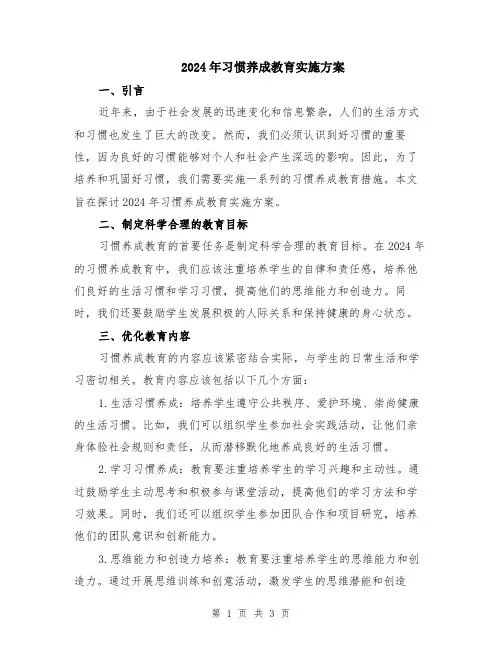 2024年习惯养成教育实施方案

一、引言

近年来，由于社会发展的迅速变化和信息繁杂，人们的生活方式和习惯也发生了巨大的改变。然而，我们必须认识到好习惯的重要性，因为良好的习惯能够对个人和社会产生深远的影响。因此，为了培养和巩固好习惯，我们需要实施一系列的习惯养成教育措施。本文旨在探讨2024年习惯养成教育实施方案。

二、制定科学合理的教育目标

习惯养成教育的首要任务是制定科学合理的教育目标。在2024年的习惯养成教育中，我们应该注重培养学生的自律和责任感，培养他们良好的生活习惯和学习习惯，提高他们的思维能力和创造力。同时，我们还要鼓励学生发展积极的人际关系和保持健康的身心状态。

三、优化教育内容

习惯养成教育的内容应该紧密结合实际，与学生的日常生活和学习密切相关。教育内容应该包括以下几个方面：

1.生活习惯养成：培养学生遵守公共秩序、爱护环境、崇尚健康的生活习惯。比如，我们可以组织学生参加社会实践活动，让他们亲身体验社会规则和责任，从而潜移默化地养成良好的生活习惯。

2.学习习惯养成：教育要注重培养学生的学习兴趣和主动性。通过鼓励学生主动思考和积极参与课堂活动，提高他们的学习方法和学习效果。同时，我们还可以组织学生参加团队合作和项目研究，培养他们的团队意识和创新能力。

3.思维能力和创造力培养：教育要注重培养学生的思维能力和创造力。通过开展思维训练和创意活动，激发学生的思维潜能和创造

第 1 页 共 3 页